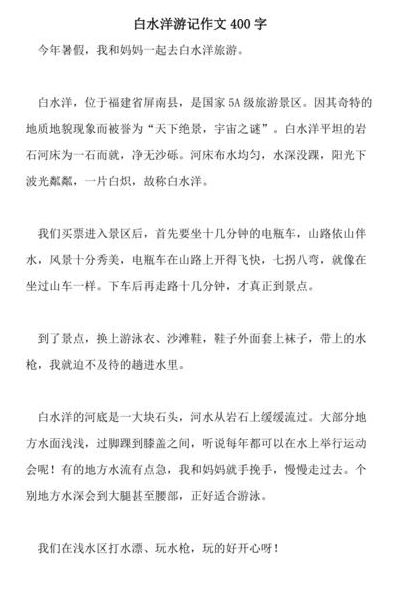 白水洋游记作文 400 字

今年暑假，我和妈妈一起去白水洋旅游。

白水洋，位于福建省屏南县，是国家 5A 级旅游景区。因其奇特的地质地貌现象而被誉为“天下绝景，宇宙之谜”。白水洋平坦的岩石河床为一石而就，净无沙砾。河床布水均匀，水深没踝，阳光下波光粼粼，一片白炽，故称白水洋。

我们买票进入景区后，首先要坐十几分钟的电瓶车，山路依山伴水，风景十分秀美，电瓶车在山路上开得飞快，七拐八弯，就像在坐过山车一样。下车后再走路十几分钟，才真正到景点。

到了景点，换上游泳衣、沙滩鞋，鞋子外面套上袜子，带上的水枪，我就迫不及待的趟进水里。

白水洋的河底是一大块石头，河水从岩石上缓缓流过。大部分地方水面浅浅，过脚踝到膝盖之间，听说每年都可以在水上举行运动会呢！有的地方水流有点急，我和妈妈就手挽手，慢慢走过去。个别地方水深会到大腿甚至腰部，正好适合游泳。

我们在浅水区打水漂、玩水枪，玩的好开心呀！